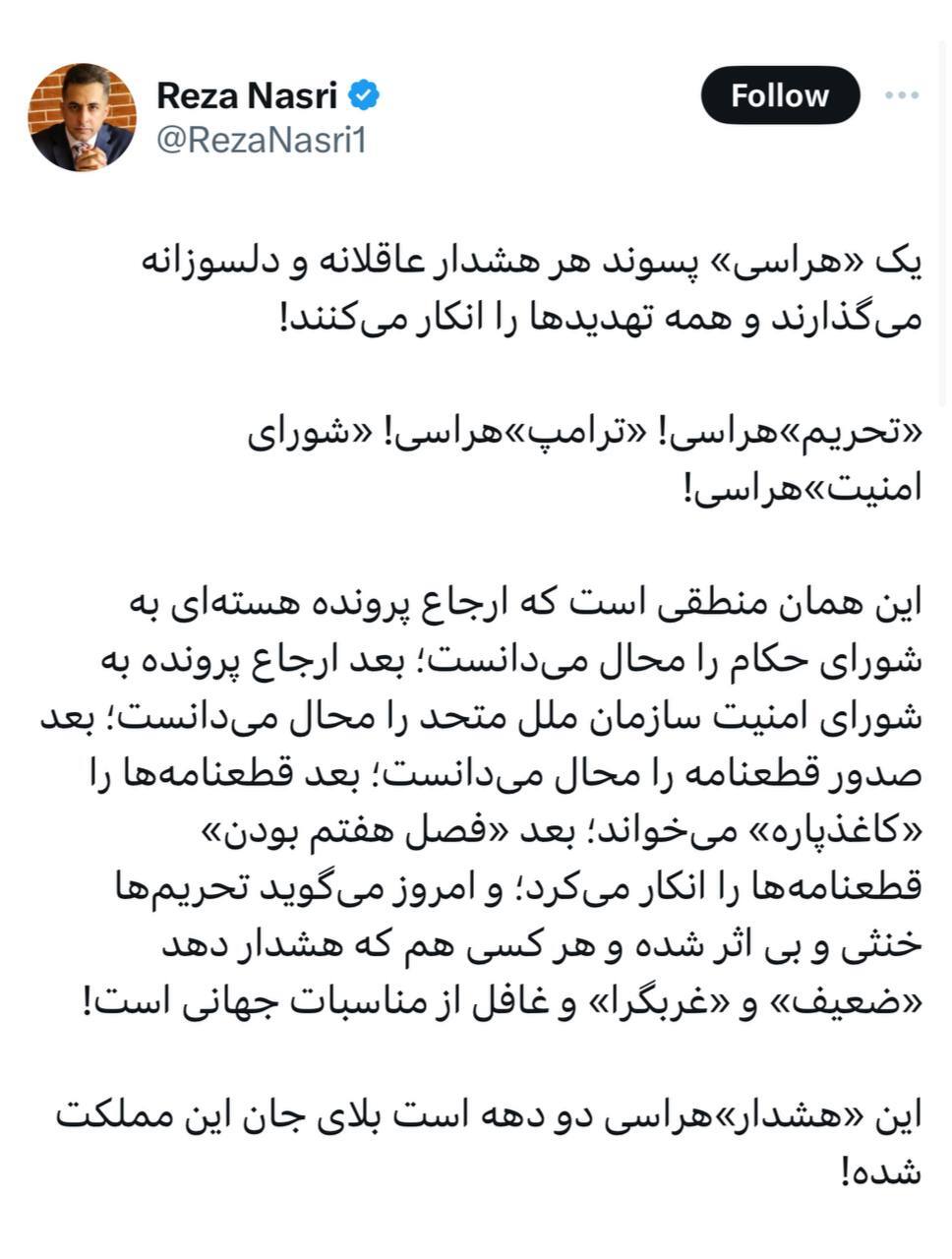 Reza Nasri
@RezaNasri1
Follow

یک «هراسی» پسوند هر هشدار عاقلانه و دلسوزانه می‌گذارند و همه تهدیدها را انکار می‌کنند!

«تحریم»هراسی! «ترامپ»هراسی! «شورای امنیت»هراسی!

این همان منطقی است که ارجاع پرونده هسته‌ای به شورای حکام را محال می‌دانست؛ بعد ارجاع پرونده به شورای امنیت سازمان ملل متحد را محال می‌دانست؛ بعد صدور قطعنامه را محال می‌دانست؛ بعد قطعنامه‌ها را «کاغذپاره» می‌خواند؛ بعد «فصل هفتم بودن» قطعنامه‌ها را انکار می‌کرد؛ و امروز می‌گوید تحریم‌ها خنثی و بی اثر شده و هر کسی هم که هشدار دهد «ضعیف» و «غربگرا» و غافل از مناسبات جهانی است!

این «هشدار»هراسی دو دهه است بلای جان این مملکت شده!